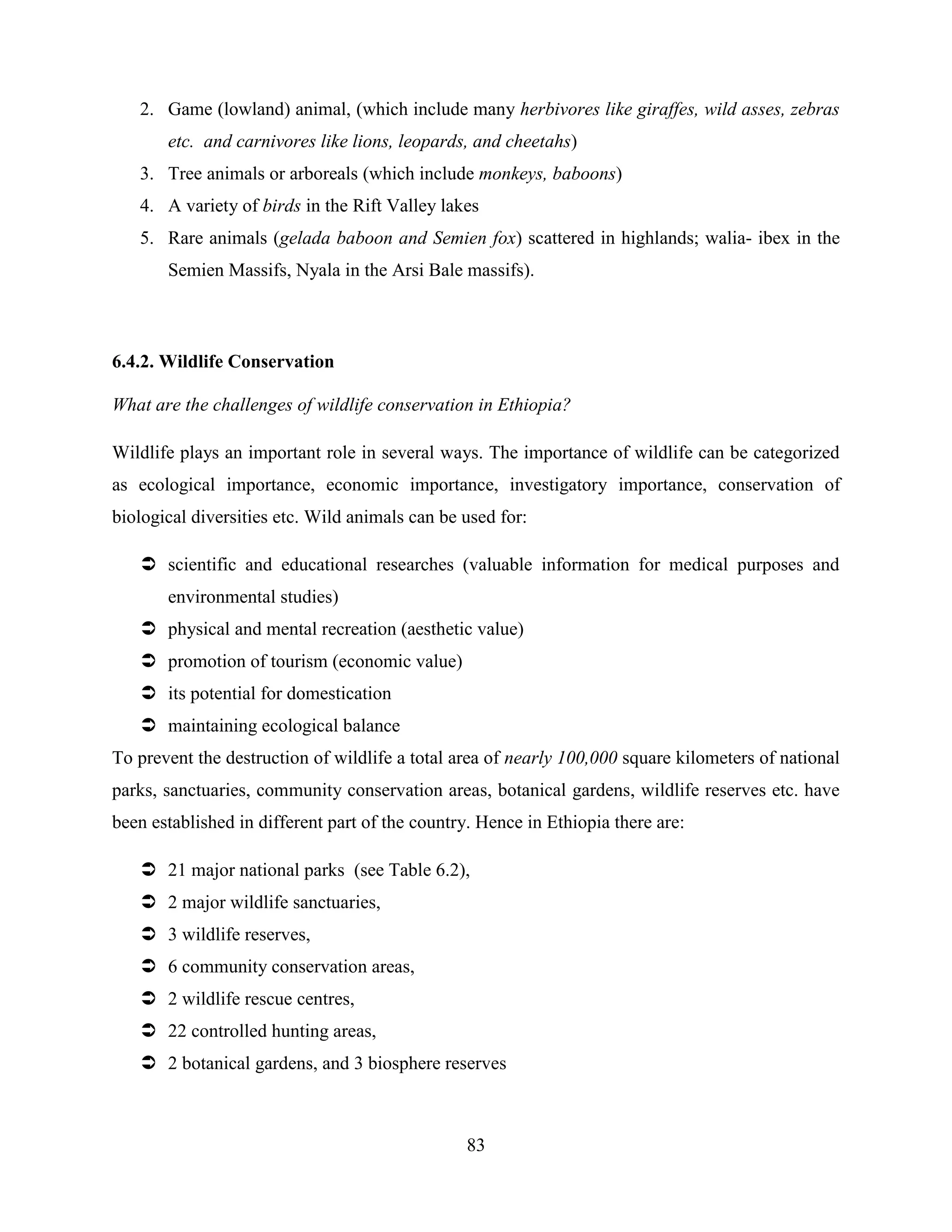 2. Game (lowland) animal, (which include many herbivores like giraffes, wild asses, zebras etc. and carnivores like lions, leopards, and cheetahs)
3. Tree animals or arboreals (which include monkeys, baboons)
4. A variety of birds in the Rift Valley lakes
5. Rare animals (gelada baboon and Semien fox) scattered in highlands; walia- ibex in the Semien Massifs, Nyala in the Arsi Bale massifs).

6.4.2. Wildlife Conservation

What are the challenges of wildlife conservation in Ethiopia?

Wildlife plays an important role in several ways. The importance of wildlife can be categorized as ecological importance, economic importance, investigatory importance, conservation of biological diversities etc. Wild animals can be used for:

➲ scientific and educational researches (valuable information for medical purposes and environmental studies)
➲ physical and mental recreation (aesthetic value)
➲ promotion of tourism (economic value)
➲ its potential for domestication
➲ maintaining ecological balance

To prevent the destruction of wildlife a total area of nearly 100,000 square kilometers of national parks, sanctuaries, community conservation areas, botanical gardens, wildlife reserves etc. have been established in different part of the country. Hence in Ethiopia there are:

➲ 21 major national parks (see Table 6.2),
➲ 2 major wildlife sanctuaries,
➲ 3 wildlife reserves,
➲ 6 community conservation areas,
➲ 2 wildlife rescue centres,
➲ 22 controlled hunting areas,
➲ 2 botanical gardens, and 3 biosphere reserves

83